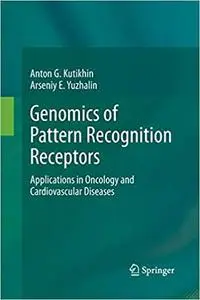 Anton G. Kutikhin
Arseniy E. Yuzhalin

Genomics of Pattern Recognition Receptors

Applications in Oncology and Cardiovascular Diseases

Springer